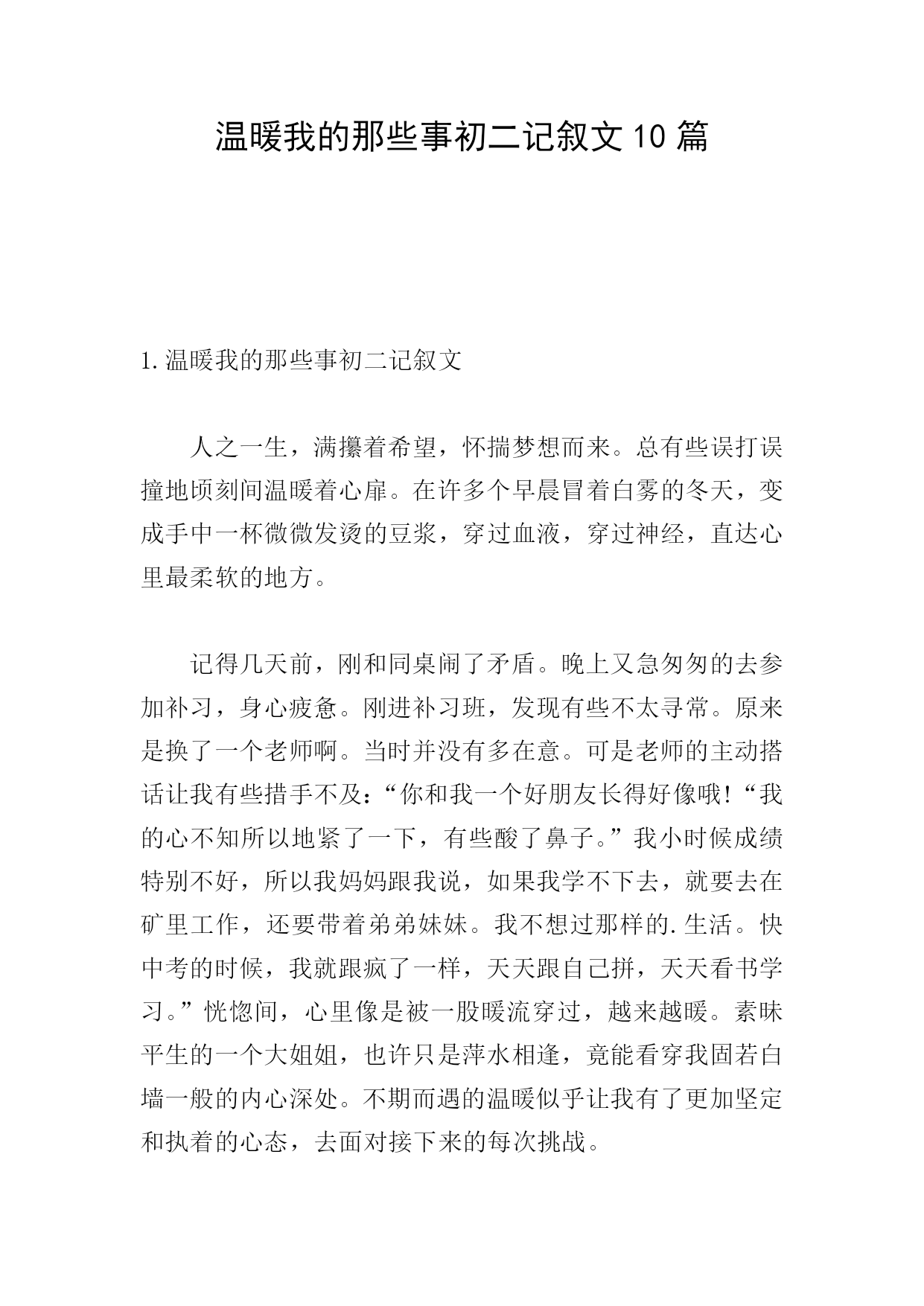 温暖我的那些事初二记叙文10篇

1.温暖我的那些事初二记叙文

人之一生，满攥着希望，怀揣梦想而来。总有些误打误撞地顷刻间温暖着心扉。在许多个早晨冒着白雾的冬天，变成手中一杯微微发烫的豆浆，穿过血液，穿过神经，直达心里最柔软的地方。

记得几天前，刚和同桌闹了矛盾。晚上又急匆匆的去参加补习，身心疲惫。刚进补习班，发现有些不太寻常。原来是换了一个老师啊。当时并没有多在意。可是老师的主动搭话让我有些措手不及：“你和我一个好朋友长得好像哦！“我的心不知所以地紧了一下，有些酸了鼻子。”我小时候成绩特别不好，所以我妈妈跟我说，如果我学不下去，就要去在矿里工作，还要带着弟弟妹妹。我不想过那样的.生活。快中考的时候，我就跟疯了一样，天天跟自己拼，天天看书学习。”恍惚间，心里像是被一股暖流穿过，越来越暖。素昧平生的一个大姐姐，也许只是萍水相逢，竟能看穿我固若白墙一般的内心深处。不期而遇的温暖似乎让我有了更加坚定和执着的心态，去面对接下来的每次挑战。